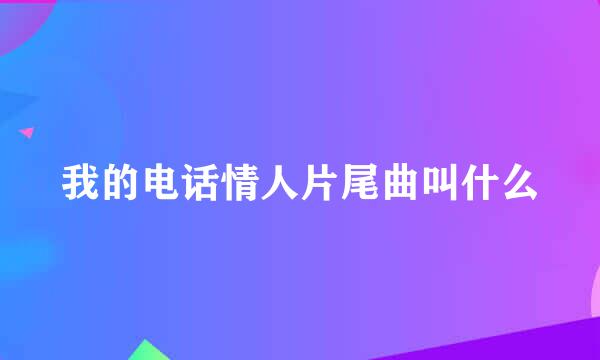 我的电话情人片尾曲叫什么